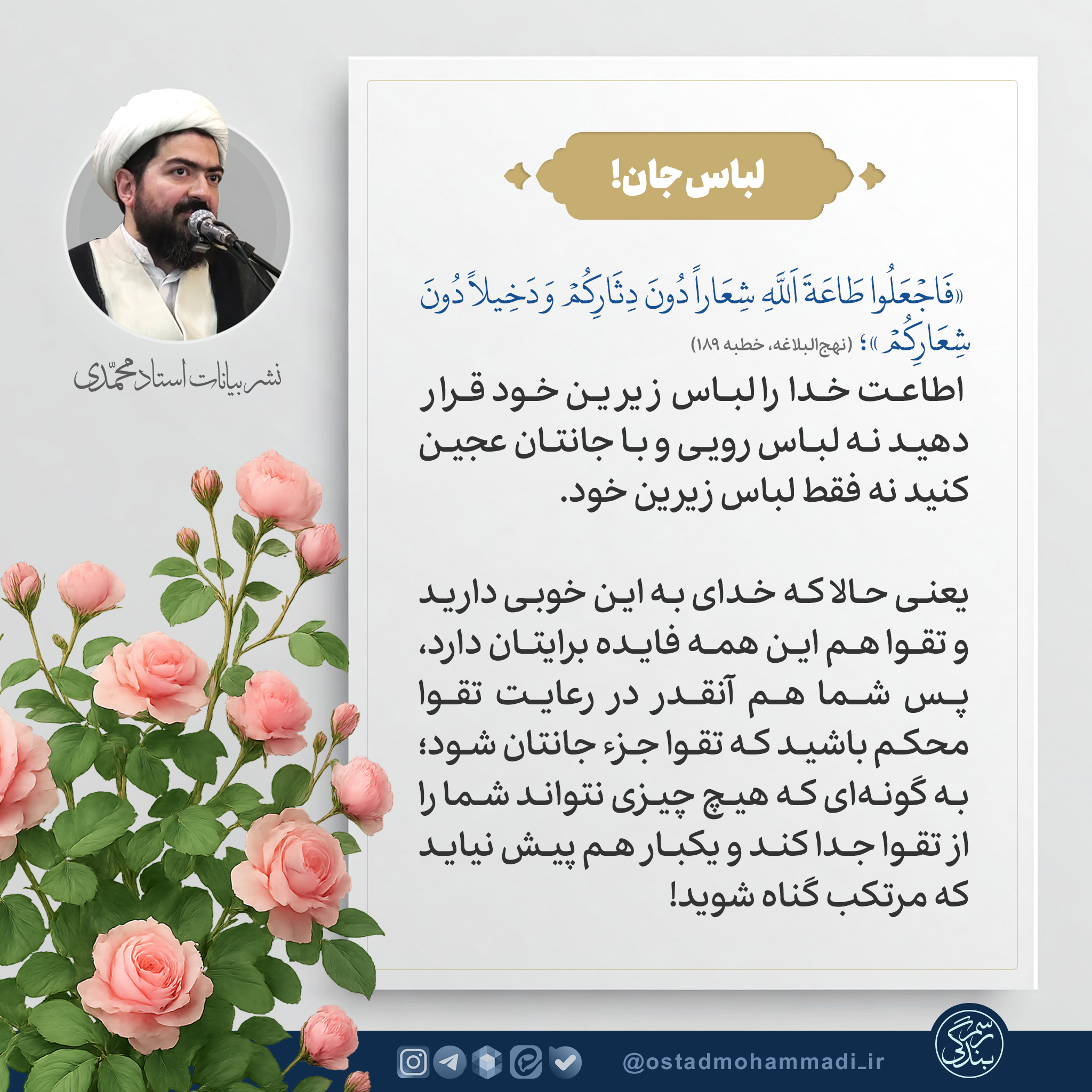 نشر بیانات استاد محمّدی

لباس جان!

«فَاجْعَلُوا طَاعَةَ اَللَّهِ شِعَاراً دُونَ دِثَارِكُمْ وَ دَخِيلاً دُونَ شِعَارِكُمْ»؛ (نهج‌البلاغه، خطبه ۱۸۹)

اطاعت خدا را لباس زیرین خود قرار دهید نه لباس رویی و با جانتان عجین کنید نه فقط لباس زیرین خود.

یعنی حالا که خدای به این خوبی دارید و تقوا هم این همه فایده برایتان دارد، پس شما هم آنقدر در رعایت تقوا محکم باشید که تقوا جزء جانتان شود؛ به گونه‌ای که هیچ چیزی نتواند شما را از تقوا جدا کند و یکبار هم پیش نیاید که مرتکب گناه شوید!

@ostadmohammadi_ir

رسم بندگی